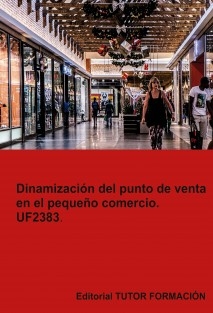 Dinamización del punto de venta en el pequeño comercio. UF2383.

Editorial TUTOR FORMACIÓN